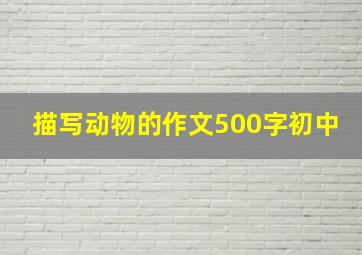 描写动物的作文500字初中